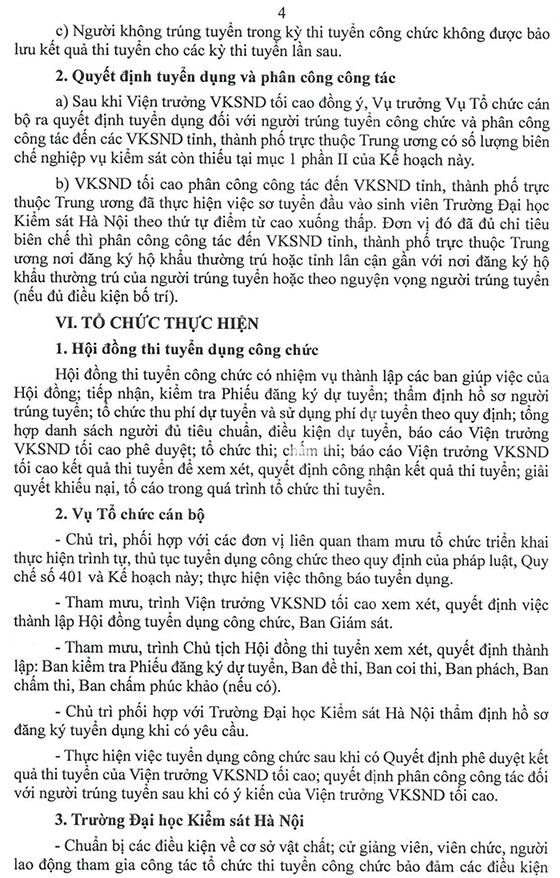 4

c) Người không trúng tuyển trong kỳ thi tuyển công chức không được bảo lưu kết quả thi tuyển cho các kỳ thi tuyển lần sau.

2. Quyết định tuyển dụng và phân công công tác

a) Sau khi Viện trưởng VKSND tối cao đồng ý, Vụ trưởng Vụ Tổ chức cán bộ ra quyết định tuyển dụng đối với người trúng tuyển công chức và phân công công tác đến các VKSND tỉnh, thành phố trực thuộc Trung ương có số lượng biên chế nghiệp vụ kiểm sát còn thiếu tại mục 1 phần II của Kế hoạch này.

b) VKSND tối cao phân công công tác đến VKSND tỉnh, thành phố trực thuộc Trung ương đã thực hiện việc sơ tuyển đầu vào sinh viên Trường Đại học Kiểm sát Hà Nội theo thứ tự điểm từ cao xuống thấp. Đơn vị đó đã đủ chỉ tiêu biên chế thì phân công công tác đến VKSND tỉnh, thành phố trực thuộc Trung ương nơi đăng ký hộ khẩu thường trú hoặc tỉnh lân cận gần với nơi đăng ký hộ khẩu thường trú của người trúng tuyển hoặc theo nguyện vọng người trúng tuyển (nếu đủ điều kiện bố trí).

VI. TỔ CHỨC THỰC HIỆN

1. Hội đồng thi tuyển dụng công chức

Hội đồng thi tuyển công chức có nhiệm vụ thành lập các ban giúp việc của Hội đồng; tiếp nhận, kiểm tra Phiếu đăng ký dự tuyển; thẩm định hồ sơ người trúng tuyển; tổ chức thu phí dự tuyển và sử dụng phí dự tuyển theo quy định; tổng hợp danh sách người đủ tiêu chuẩn, điều kiện dự tuyển, báo cáo Viện trưởng VKSND tối cao phê duyệt; tổ chức thi; chấm thi; báo cáo Viện trưởng VKSND tối cao kết quả thi tuyển để xem xét, quyết định công nhận kết quả thi tuyển; giải quyết khiếu nại, tố cáo trong quá trình tổ chức thi tuyển.

2. Vụ Tổ chức cán bộ

- Chủ trì, phối hợp với các đơn vị liên quan tham mưu tổ chức triển khai thực hiện trình tự, thủ tục tuyển dụng công chức theo quy định của pháp luật, Quy chế số 401 và Kế hoạch này; thực hiện việc thông báo tuyển dụng.

- Tham mưu, trình Viện trưởng VKSND tối cao xem xét, quyết định việc thành lập Hội đồng tuyển dụng công chức, Ban Giám sát.

- Tham mưu, trình Chủ tịch Hội đồng thi tuyển xem xét, quyết định thành lập: Ban kiểm tra Phiếu đăng ký dự tuyển, Ban đề thi, Ban coi thi, Ban phách, Ban chấm thi, Ban chấm phúc khảo (nếu có).

- Chủ trì phối hợp với Trường Đại học Kiểm sát Hà Nội thẩm định hồ sơ đăng ký tuyển dụng khi có yêu cầu.

- Thực hiện việc tuyển dụng công chức sau khi có Quyết định phê duyệt kết quả thi tuyển của Viện trưởng VKSND tối cao; quyết định phân công công tác đối với người trúng tuyển sau khi có ý kiến của Viện trưởng VKSND tối cao.

3. Trường Đại học Kiểm sát Hà Nội

- Chuẩn bị các điều kiện về cơ sở vật chất; cử giảng viên, viên chức, người lao động tham gia công tác tổ chức thi tuyển công chức bảo đảm các điều kiện